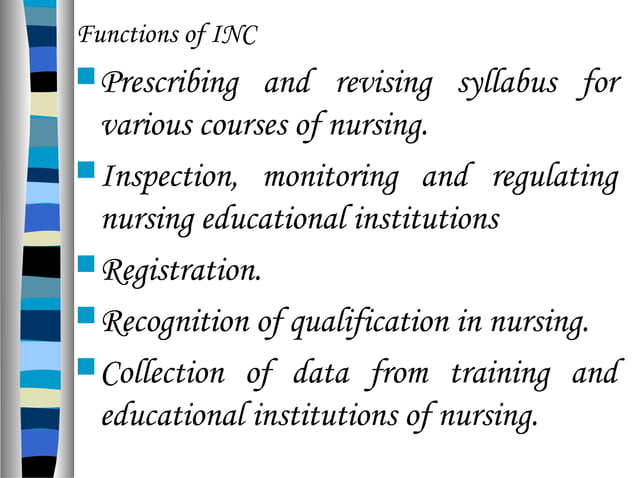 Functions of INC

Prescribing and revising syllabus for various courses of nursing.

Inspection, monitoring and regulating nursing educational institutions

Registration.

Recognition of qualification in nursing.

Collection of data from training and educational institutions of nursing.